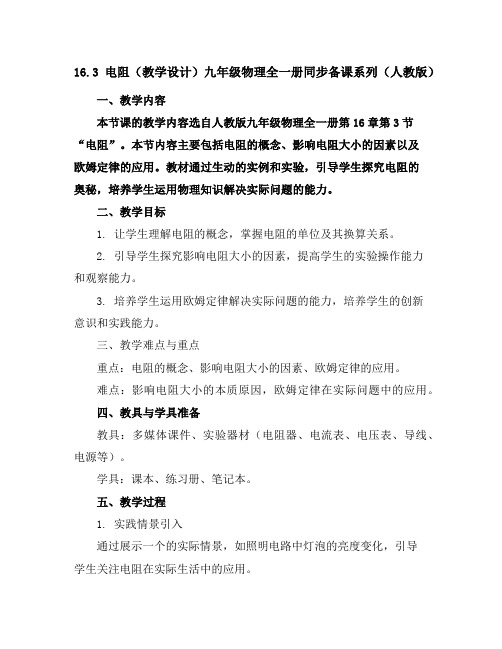 16.3 电阻（教学设计）九年级物理全一册同步备课系列（人教版）

一、教学内容

本节课的教学内容选自人教版九年级物理全一册第16章第3节“电阻”。本节内容主要包括电阻的概念、影响电阻大小的因素以及欧姆定律的应用。教材通过生动的实例和实验，引导学生探究电阻的奥秘，培养学生运用物理知识解决实际问题的能力。

二、教学目标

1. 让学生理解电阻的概念，掌握电阻的单位及其换算关系。

2. 引导学生探究影响电阻大小的因素，提高学生的实验操作能力和观察能力。

3. 培养学生运用欧姆定律解决实际问题的能力，培养学生的创新意识和实践能力。

三、教学难点与重点

重点：电阻的概念、影响电阻大小的因素、欧姆定律的应用。

难点：影响电阻大小的本质原因，欧姆定律在实际问题中的应用。

四、教具与学具准备

教具：多媒体课件、实验器材（电阻器、电流表、电压表、导线、电源等）。

学具：课本、练习册、笔记本。

五、教学过程

1. 实践情景引入

通过展示一个的实际情景，如照明电路中灯泡的亮度变化，引导学生关注电阻在实际生活中的应用。